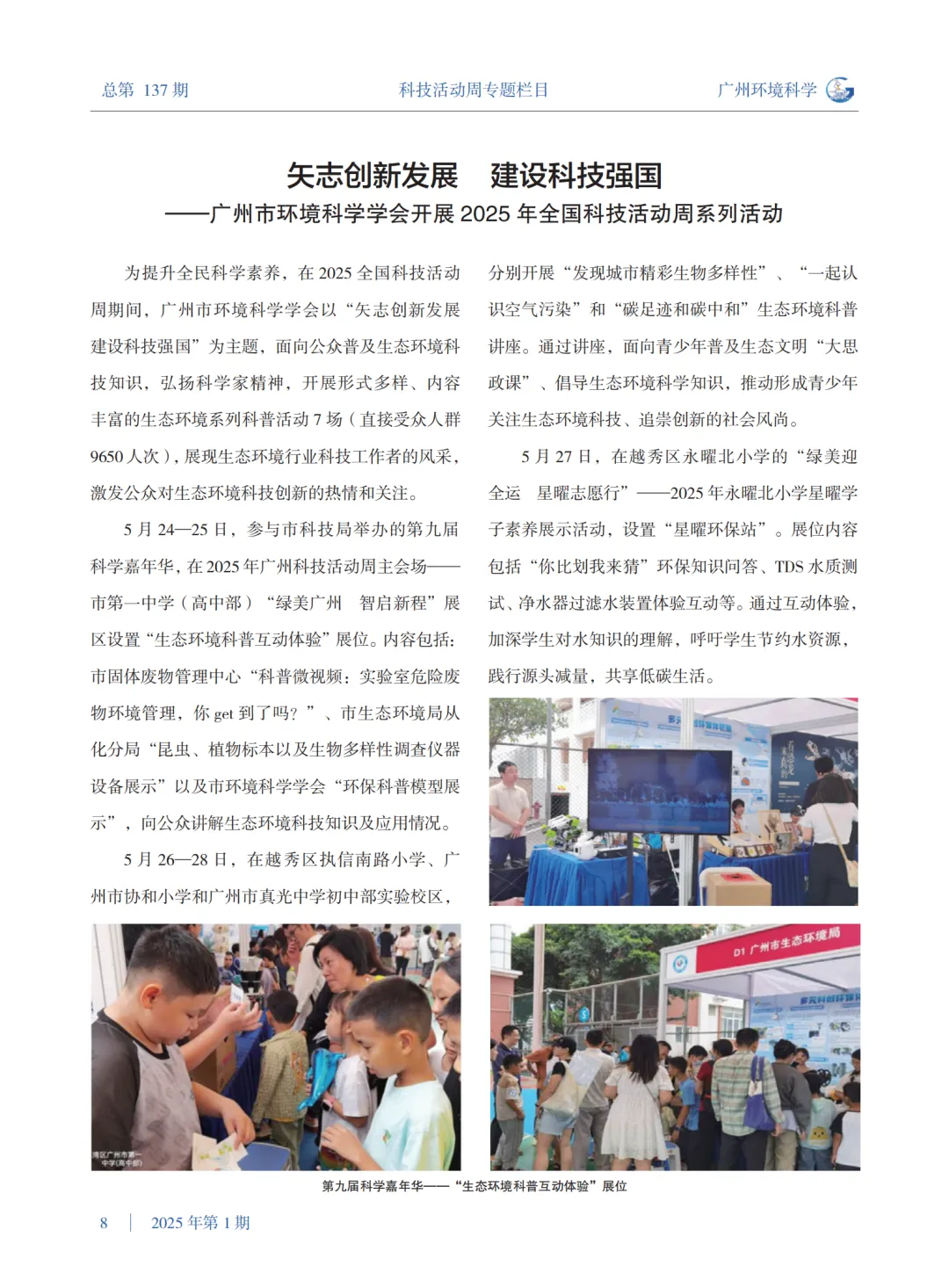 总第 137 期　　科技活动周专题栏目　　广州环境科学

矢志创新发展　建设科技强国
——广州市环境科学学会开展 2025 年全国科技活动周系列活动

为提升全民科学素养，在 2025 全国科技活动周期间，广州市环境科学学会以“矢志创新发展 建设科技强国”为主题，面向公众普及生态环境科技知识，弘扬科学家精神，开展形式多样、内容丰富的生态环境系列科普活动 7 场（直接受众人群 9650 人次），展现生态环境行业科技工作者的风采，激发公众对生态环境科技创新的热情和关注。

5 月 24—25 日，参与市科技局举办的第九届科学嘉年华，在 2025 年广州科技活动周主会场——市第一中学（高中部）“绿美广州　智启新程”展区设置“生态环境科普互动体验”展位。内容包括：市固体废物管理中心“科普微视频：实验室危险废物环境管理，你 get 到了吗？”、市生态环境局从化分局“昆虫、植物标本以及生物多样性调查仪器设备展示”以及市环境科学学会“环保科普模型展示”，向公众讲解生态环境科技知识及应用情况。

5 月 26—28 日，在越秀区执信南路小学、广州市协和小学和广州市真光中学初中部实验校区，分别开展“发现城市精彩生物多样性”、“一起认识空气污染”和“碳足迹和碳中和”生态环境科普讲座。通过讲座，面向青少年普及生态文明“大思政课”、倡导生态环境科学知识，推动形成青少年关注生态环境科技、追崇创新的社会风尚。

5 月 27 日，在越秀区永曜北小学的“绿美迎全运　星曜志愿行”——2025 年永曜北小学星曜学子素养展示活动，设置“星曜环保站”。展位内容包括“你比划我来猜”环保知识问答、TDS 水质测试、净水器过滤水装置体验互动等。通过互动体验，加深学生对水知识的理解，呼吁学生节约水资源，践行源头减量，共享低碳生活。

D1 广州市生态环境局

第九届科学嘉年华——“生态环境科普互动体验”展位

8　|　2025 年第 1 期